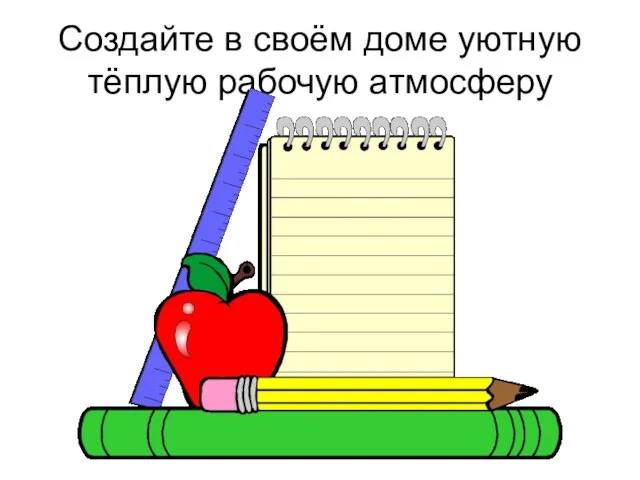 Создайте в своём доме уютную тёплую рабочую атмосферу